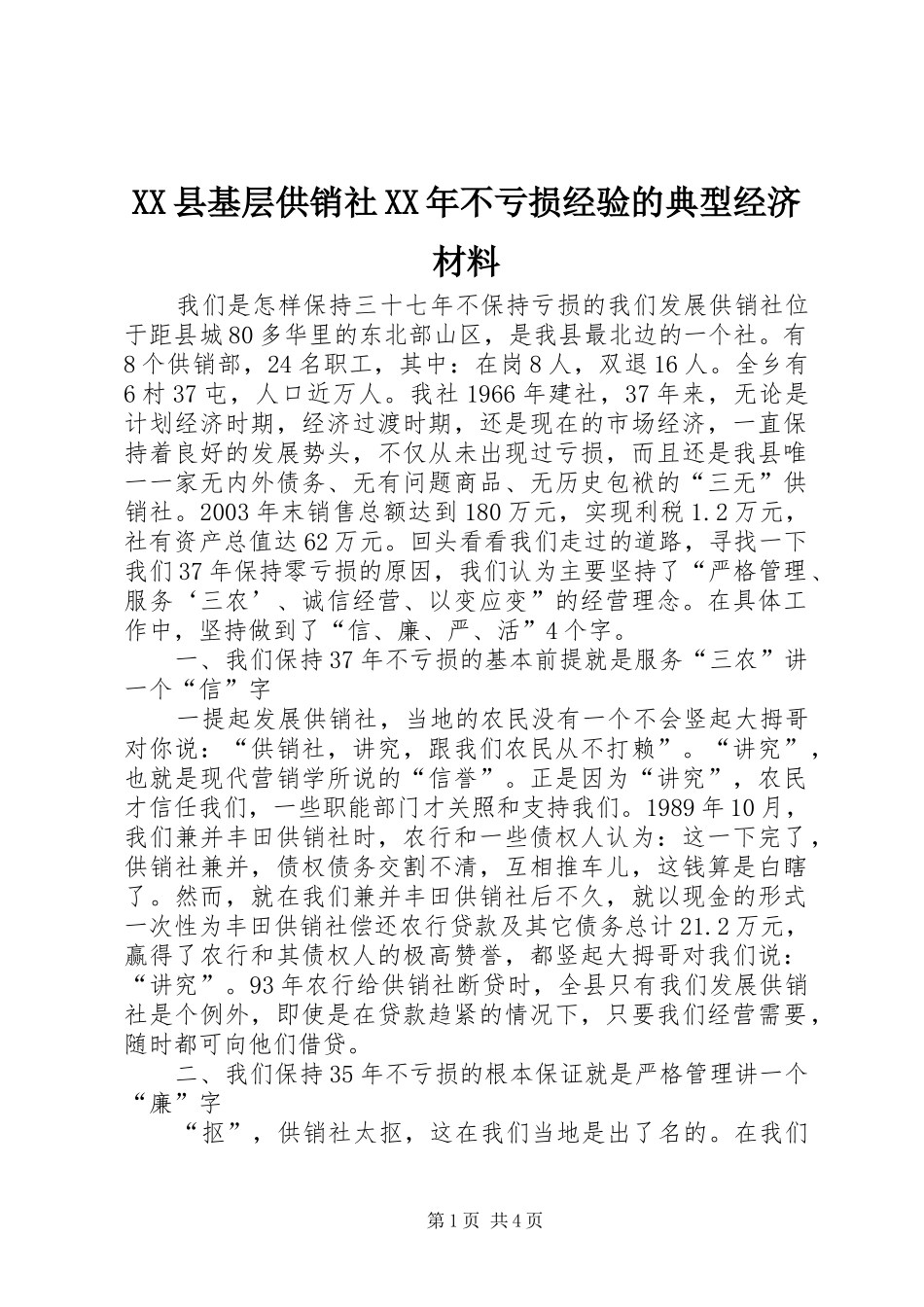 XX县基层供销社XX年不亏损经验的典型经济材料

我们是怎样保持三十七年不保持亏损的我们发展供销社位于距县城80多华里的东北部山区，是我县最北边的一个社。有8个供销部，24名职工，其中：在岗8人，双退16人。全乡有6村37屯，人口近万人。我社1966年建社，37年来，无论是计划经济时期，经济过渡时期，还是现在的市场经济，一直保持着良好的发展势头，不仅从未出现过亏损，而且还是我县唯一一家无内外债务、无有问题商品、无历史包袱的“三无”供销社。2003年末销售总额达到180万元，实现利税1.2万元，社有资产总值达62万元。回头看看我们走过的道路，寻找一下我们37年保持零亏损的原因，我们认为主要坚持了“严格管理、服务‘三农’、诚信经营、以变应变”的经营理念。在具体工作中，坚持做到了“信、廉、严、活”4个字。

一、我们保持37年不亏损的基本前提就是服务“三农”讲一个“信”字

一提起发展供销社，当地的农民没有一个不会竖起大拇哥对你说：“供销社，讲究，跟我们农民从不打赖”。“讲究”，也就是现代营销学所说的“信誉”。正是因为“讲究”，农民才信任我们，一些职能部门才关照和支持我们。1989年10月，我们兼并丰田供销社时，农行和一些债权人认为：这一下完了，供销社兼并，债权债务交割不清，互相推车儿，这钱算是白瞎了。然而，就在我们兼并丰田供销社后不久，就以现金的形式一次性为丰田供销社偿还农行贷款及其它债务总计21.2万元，赢得了农行和其债权人的极高赞誉，都竖起大拇哥对我们说：“讲究”。93年农行给供销社断贷时，全县只有我们发展供销社是个例外，即使是在贷款趋紧的情况下，只要我们经营需要，随时都可向他们借贷。

二、我们保持35年不亏损的根本保证就是严格管理讲一个“廉”字

“抠”，供销社太抠，这在我们当地是出了名的。在我们

第1页 共4页